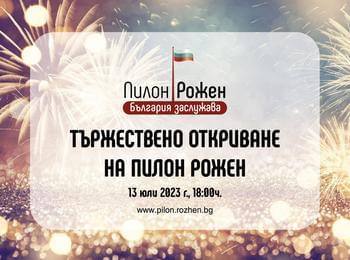 Пилон Рожен
България заслужава

ТЪРЖЕСТВЕНО ОТКРИВАНЕ НА ПИЛОН РОЖЕН

13 юли 2023 г., 18:00ч.

www.pilon.rozhen.bg